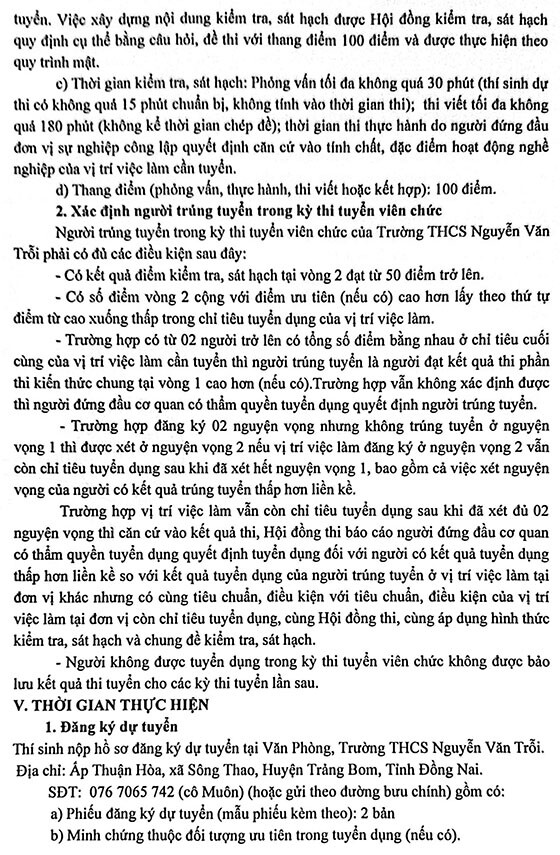 tuyển. Việc xây dựng nội dung kiểm tra, sát hạch được Hội đồng kiểm tra, sát hạch quy định cụ thể bằng câu hỏi, đề thi với thang điểm 100 điểm và được thực hiện theo quy trình mật.

c) Thời gian kiểm tra, sát hạch: Phỏng vấn tối đa không quá 30 phút (thí sinh dự thi có không quá 15 phút chuẩn bị, không tính vào thời gian thi); thi viết tối đa không quá 180 phút (không kể thời gian chép đề); thời gian thi thực hành do người đứng đầu đơn vị sự nghiệp công lập quyết định căn cứ vào tính chất, đặc điểm hoạt động nghề nghiệp của vị trí việc làm cần tuyển.

d) Thang điểm (phỏng vấn, thực hành, thi viết hoặc kết hợp): 100 điểm.

2. Xác định người trúng tuyển trong kỳ thi tuyển viên chức

Người trúng tuyển trong kỳ thi tuyển viên chức của Trường THCS Nguyễn Văn Trỗi phải có đủ các điều kiện sau đây:

- Có kết quả điểm kiểm tra, sát hạch tại vòng 2 đạt từ 50 điểm trở lên.

- Có số điểm vòng 2 cộng với điểm ưu tiên (nếu có) cao hơn lấy theo thứ tự điểm từ cao xuống thấp trong chỉ tiêu tuyển dụng của vị trí việc làm.

- Trường hợp có từ 02 người trở lên có tổng số điểm bằng nhau ở chỉ tiêu cuối cùng của vị trí việc làm cần tuyển thì người trúng tuyển là người đạt kết quả thi phần thi kiến thức chung tại vòng 1 cao hơn (nếu có).Trường hợp vẫn không xác định được thì người đứng đầu cơ quan có thẩm quyền tuyển dụng quyết định người trúng tuyển.

- Trường hợp đăng ký 02 nguyện vọng nhưng không trúng tuyển ở nguyện vọng 1 thì được xét ở nguyện vọng 2 nếu vị trí việc làm đăng ký ở nguyện vọng 2 vẫn còn chỉ tiêu tuyển dụng sau khi đã xét hết nguyện vọng 1, bao gồm cả việc xét nguyện vọng của người có kết quả trúng tuyển thấp hơn liền kề.

Trường hợp vị trí việc làm vẫn còn chỉ tiêu tuyển dụng sau khi đã xét đủ 02 nguyện vọng thì căn cứ vào kết quả thi, Hội đồng thi báo cáo người đứng đầu cơ quan có thẩm quyền tuyển dụng quyết định tuyển dụng đối với người có kết quả tuyển dụng thấp hơn liền kề so với kết quả tuyển dụng của người trúng tuyển ở vị trí việc làm tại đơn vị khác nhưng có cùng tiêu chuẩn, điều kiện với tiêu chuẩn, điều kiện của vị trí việc làm tại đơn vị còn chỉ tiêu tuyển dụng, cùng Hội đồng thi, cùng áp dụng hình thức kiểm tra, sát hạch và chung đề kiểm tra, sát hạch.

- Người không được tuyển dụng trong kỳ thi tuyển viên chức không được bảo lưu kết quả thi tuyển cho các kỳ thi tuyển lần sau.

V. THỜI GIAN THỰC HIỆN

1. Đăng ký dự tuyển

Thí sinh nộp hồ sơ đăng ký dự tuyển tại Văn Phòng, Trường THCS Nguyễn Văn Trỗi.
Địa chỉ: Ấp Thuận Hòa, xã Sông Thao, Huyện Trảng Bom, Tỉnh Đồng Nai.

SĐT: 076 7065 742 (cô Muôn) (hoặc gửi theo đường bưu chính) gồm có:

a) Phiếu đăng ký dự tuyển (mẫu phiếu kèm theo): 2 bản

b) Minh chứng thuộc đối tượng ưu tiên trong tuyển dụng (nếu có).